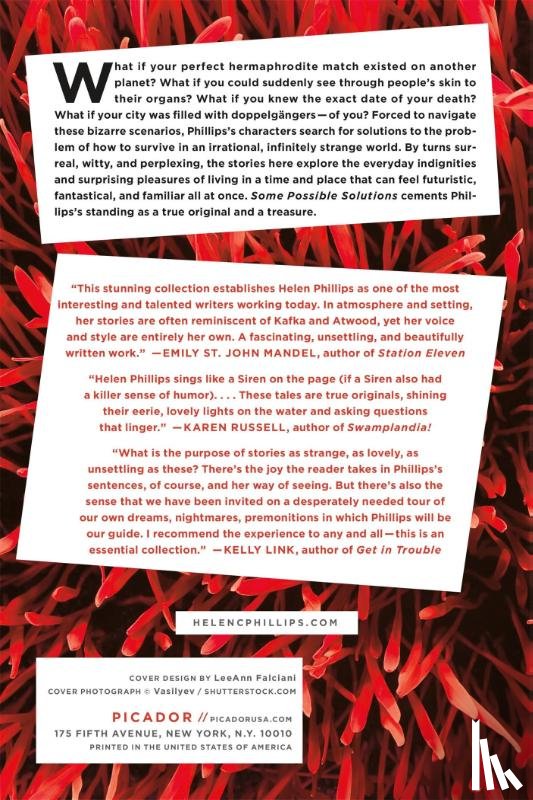 What if your perfect hermaphrodite match existed on another planet? What if you could suddenly see through people's skin to their organs? What if you knew the exact date of your death? What if your city was filled with doppelgängers—of you? Forced to navigate these bizarre scenarios, Phillips's characters search for solutions to the problem of how to survive in an irrational, infinitely strange world. By turns surreal, witty, and perplexing, the stories here explore the everyday indignities and surprising pleasures of living in a time and place that can feel futuristic, fantastical, and familiar all at once. Some Possible Solutions cements Phillips's standing as a true original and a treasure.

"This stunning collection establishes Helen Phillips as one of the most interesting and talented writers working today. In atmosphere and setting, her stories are often reminiscent of Kafka and Atwood, yet her voice and style are entirely her own. A fascinating, unsettling, and beautifully written work." —EMILY ST. JOHN MANDEL, author of Station Eleven

"Helen Phillips sings like a Siren on the page (if a Siren also had a killer sense of humor). . . . These tales are true originals, shining their eerie, lovely lights on the water and asking questions that linger." —KAREN RUSSELL, author of Swamplandia!

"What is the purpose of stories as strange, as lovely, as unsettling as these? There's the joy the reader takes in Phillips's sentences, of course, and her way of seeing. But there's also the sense that we have been invited on a desperately needed tour of our own dreams, nightmares, premonitions in which Phillips will be our guide. I recommend the experience to any and all—this is an essential collection." —KELLY LINK, author of Get in Trouble

HELENCPHILLIPS.COM

COVER DESIGN BY LeeAnn Falciani
COVER PHOTOGRAPH © Vasilyev / SHUTTERSTOCK.COM

PICADOR // PICADORUSA.COM
175 FIFTH AVENUE, NEW YORK, N.Y. 10010
PRINTED IN THE UNITED STATES OF AMERICA